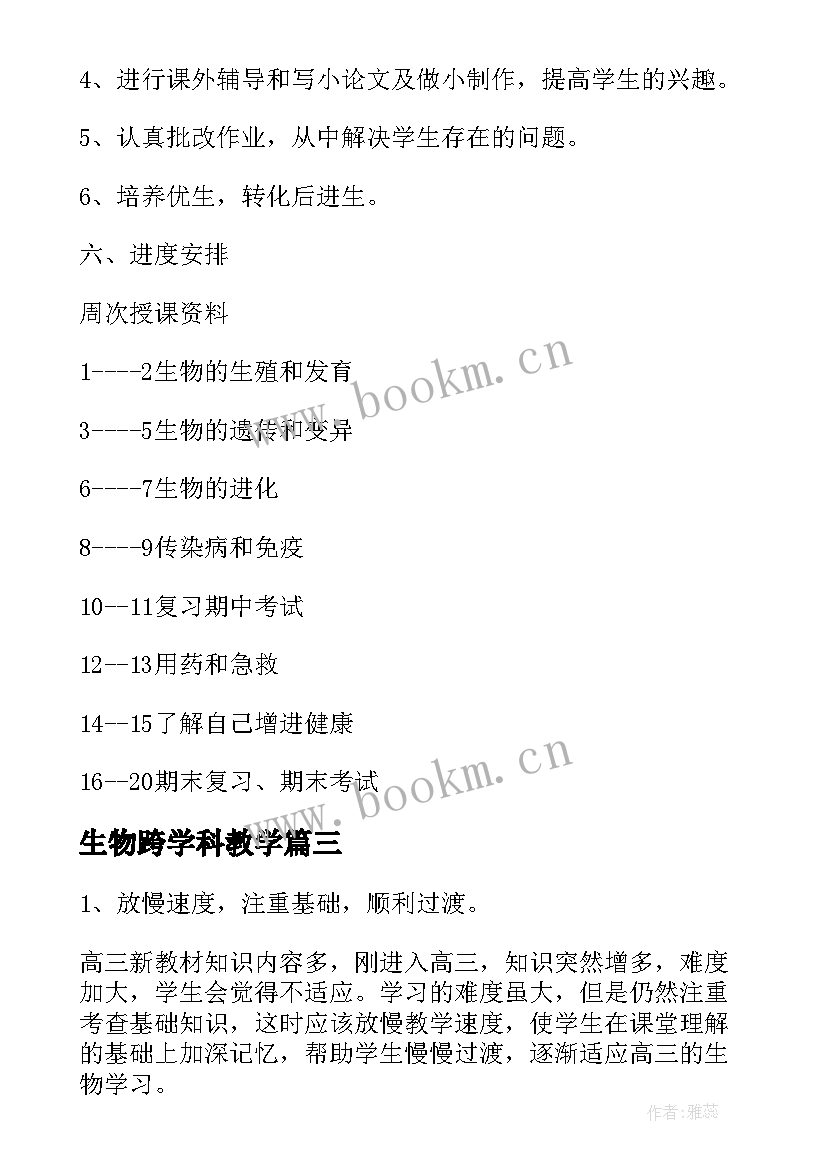 4、进行课外辅导和写小论文及做小制作，提高学生的兴趣。

5、认真批改作业，从中解决学生存在的问题。

6、培养优生，转化后进生。

六、进度安排

周次授课资料

1----2生物的生殖和发育

3----5生物的遗传和变异

6----7生物的进化

8----9传染病和免疫

10--11复习期中考试

12--13用药和急救

14--15了解自己增进健康

16--20期末复习、期末考试

www.bookm.cn

www.bookm.cn

生物跨学科教学篇三

1、放慢速度，注重基础，顺利过渡。

高三新教材知识内容多，刚进入高三，知识突然增多，难度加大，学生会觉得不适应。学习的难度虽大，但是仍然注重考查基础知识，这时应该放慢教学速度，使学生在课堂理解的基础上加深记忆，帮助学生慢慢过渡，逐渐适应高三的生物学习。

作者：雅蕊